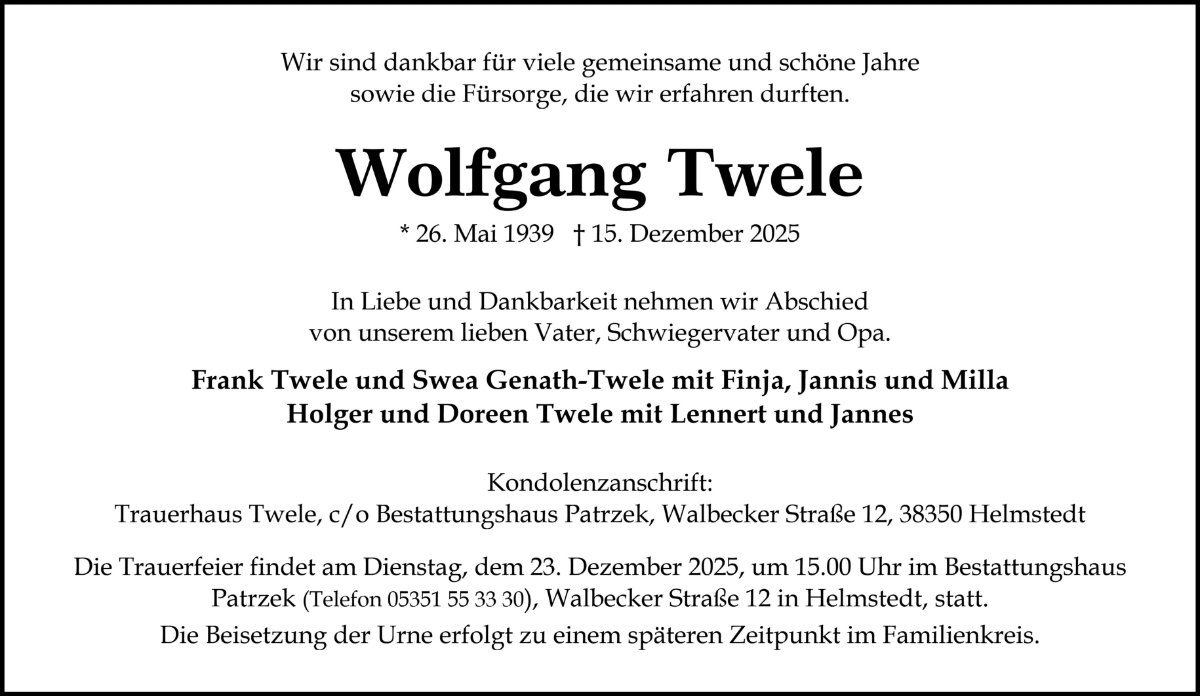 Wir sind dankbar für viele gemeinsame und schöne Jahre sowie die Fürsorge, die wir erfahren durften.

Wolfgang Twele

* 26. Mai 1939 † 15. Dezember 2025

In Liebe und Dankbarkeit nehmen wir Abschied von unserem lieben Vater, Schwiegervater und Opa.

Frank Twele und Swea Genath-Twele mit Finja, Jannis und Milla
Holger und Doreen Twele mit Lennert und Jannes

Kondolenzanschrift:
Trauerhaus Twele, c/o Bestattungshaus Patrzek, Walbecker Straße 12, 38350 Helmstedt

Die Trauerfeier findet am Dienstag, dem 23. Dezember 2025, um 15.00 Uhr im Bestattungshaus Patrzek (Telefon 05351 55 33 30), Walbecker Straße 12 in Helmstedt, statt.
Die Beisetzung der Urne erfolgt zu einem späteren Zeitpunkt im Familienkreis.